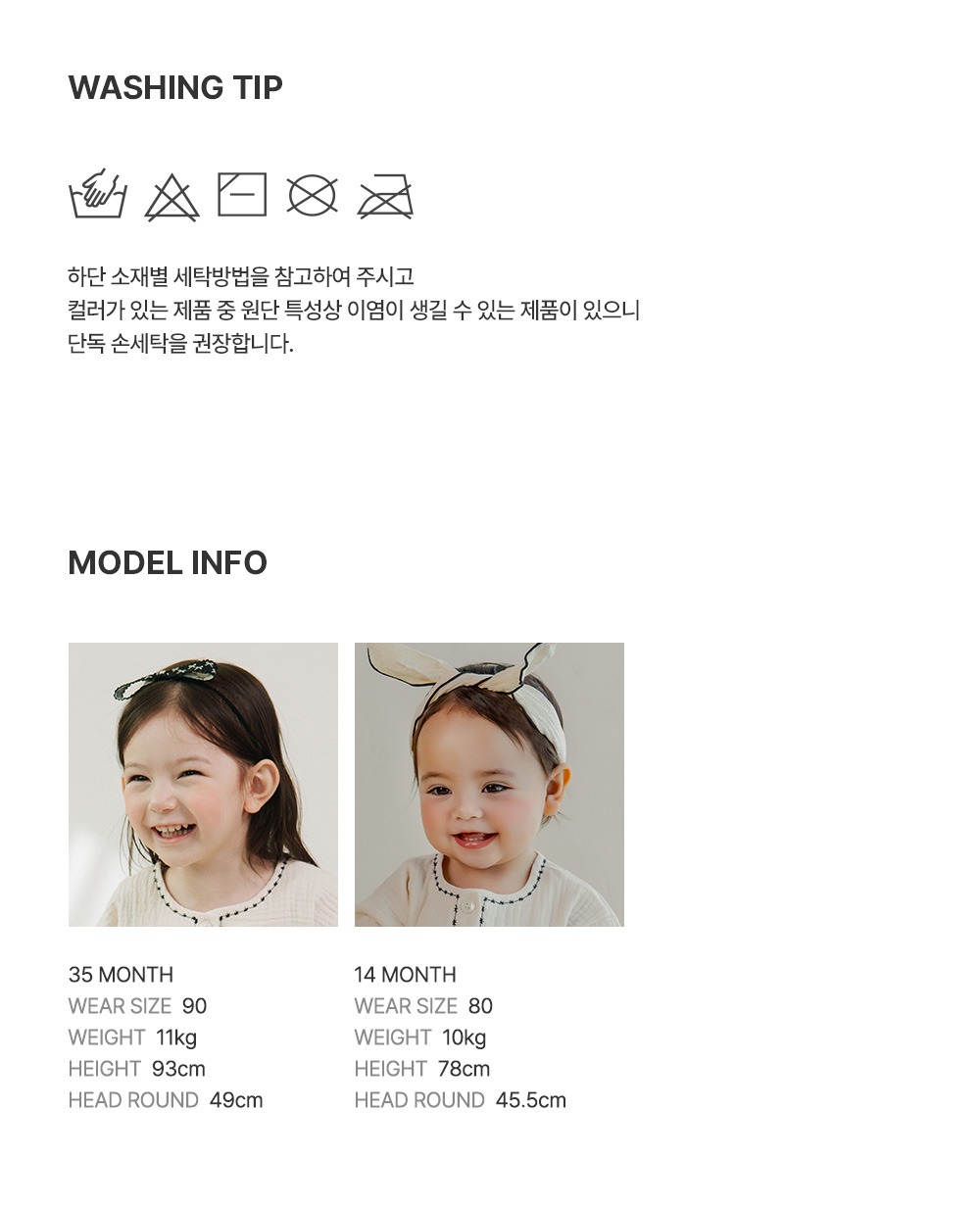 WASHING TIP

하단 소재별 세탁방법을 참고하여 주시고
컬러가 있는 제품 중 원단 특성상 이염이 생길 수 있는 제품이 있으니
단독 손세탁을 권장합니다.

MODEL INFO

35 MONTH
WEAR SIZE 90
WEIGHT 11kg
HEIGHT 93cm
HEAD ROUND 49cm

14 MONTH
WEAR SIZE 80
WEIGHT 10kg
HEIGHT 78cm
HEAD ROUND 45.5cm